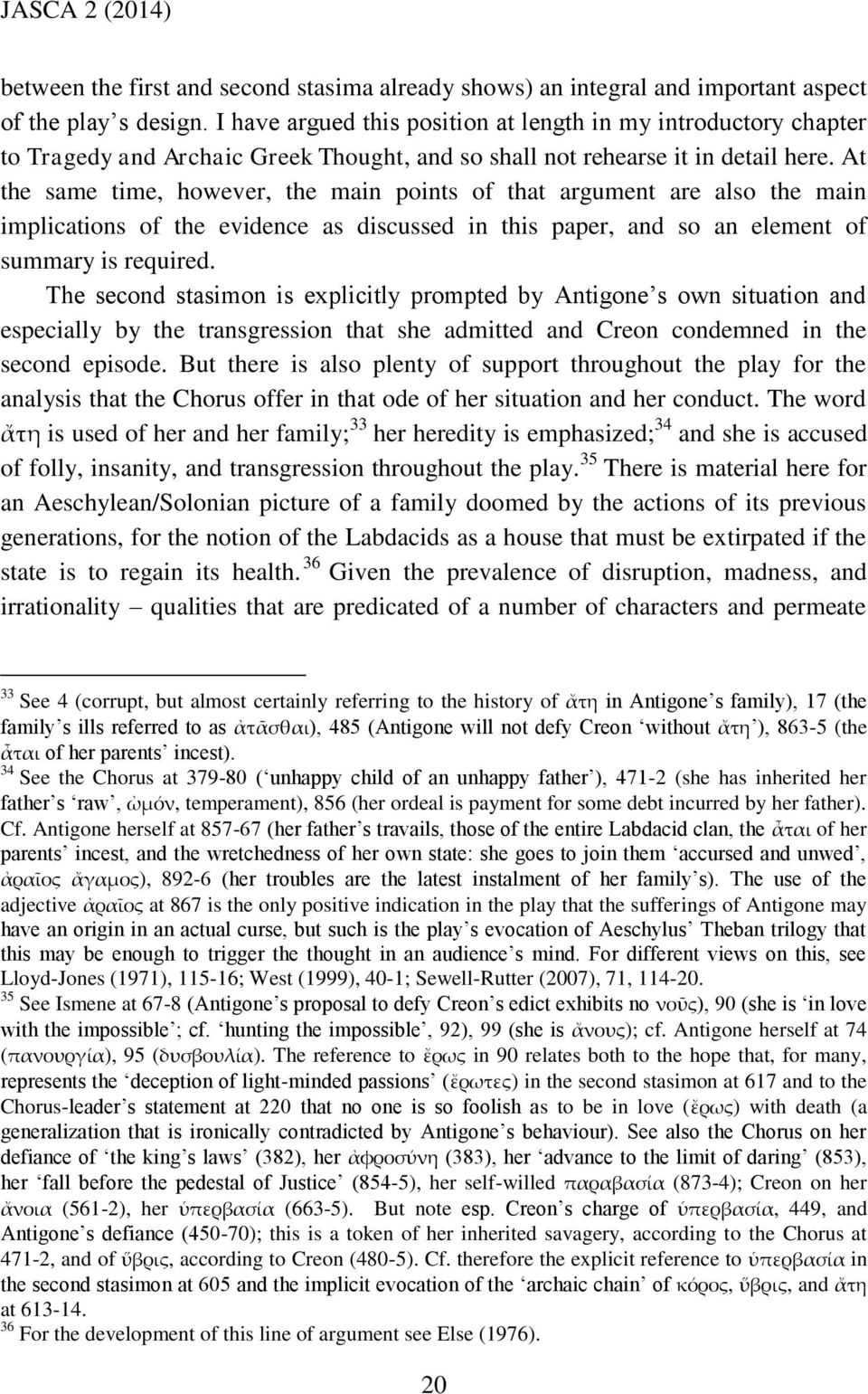 JASCA 2 (2014)

between the first and second stasima already shows) an integral and important aspect of the play's design. I have argued this position at length in my introductory chapter to Tragedy and Archaic Greek Thought, and so shall not rehearse it in detail here. At the same time, however, the main points of that argument are also the main implications of the evidence as discussed in this paper, and so an element of summary is required.

The second stasimon is explicitly prompted by Antigone's own situation and especially by the transgression that she admitted and Creon condemned in the second episode. But there is also plenty of support throughout the play for the analysis that the Chorus offer in that ode of her situation and her conduct. The word ἄτη is used of her and her family;$^{33}$ her heredity is emphasized;$^{34}$ and she is accused of folly, insanity, and transgression throughout the play.$^{35}$ There is material here for an Aeschylean/Solonian picture of a family doomed by the actions of its previous generations, for the notion of the Labdacids as a house that must be extirpated if the state is to regain its health.$^{36}$ Given the prevalence of disruption, madness, and irrationality – qualities that are predicated of a number of characters and permeate

$^{33}$ See 4 (corrupt, but almost certainly referring to the history of ἄτη in Antigone's family), 17 (the family's ills referred to as ἀτᾶσθαι), 485 (Antigone will not defy Creon 'without ἄτη'), 863-5 (the ἆται of her parents' incest).
$^{34}$ See the Chorus at 379-80 ('unhappy child of an unhappy father'), 471-2 (she has inherited her father's 'raw', ὠμόν, temperament), 856 (her ordeal is payment for some debt incurred by her father). Cf. Antigone herself at 857-67 (her father's travails, those of the entire Labdacid clan, the ἆται of her parents' incest, and the wretchedness of her own state: she goes to join them 'accursed and unwed', ἀραῖος ἄγαμος), 892-6 (her troubles are the latest instalment of her family's). The use of the adjective ἀραῖος at 867 is the only positive indication in the play that the sufferings of Antigone may have an origin in an actual curse, but such is the play's evocation of Aeschylus' Theban trilogy that this may be enough to trigger the thought in an audience's mind. For different views on this, see Lloyd-Jones (1971), 115-16; West (1999), 40-1; Sewell-Rutter (2007), 71, 114-20.
$^{35}$ See Ismene at 67-8 (Antigone's proposal to defy Creon's edict exhibits no νοῦς), 90 (she is 'in love with the impossible'; cf. 'hunting the impossible', 92), 99 (she is ἄνους); cf. Antigone herself at 74 (πανουργία), 95 (δυσβουλία). The reference to ἔρως in 90 relates both to the hope that, for many, represents the 'deception of light-minded passions' (ἔρωτες) in the second stasimon at 617 and to the Chorus-leader's statement at 220 that no one is so foolish as to be in love (ἔρως) with death (a generalization that is ironically contradicted by Antigone's behaviour). See also the Chorus on her defiance of 'the king's laws' (382), her ἀφροσύνη (383), her 'advance to the limit of daring' (853), her 'fall before the pedestal of Justice' (854-5), her self-willed παραβασία (873-4); Creon on her ἄνοια (561-2), her ὑπερβασία (663-5). But note esp. Creon's charge of ὑπερβασία, 449, and Antigone's defiance (450-70); this is a token of her inherited savagery, according to the Chorus at 471-2, and of ὕβρις, according to Creon (480-5). Cf. therefore the explicit reference to ὑπερβασία in the second stasimon at 605 and the implicit evocation of the 'archaic chain' of κόρος, ὕβρις, and ἄτη at 613-14.
$^{36}$ For the development of this line of argument see Else (1976).

20